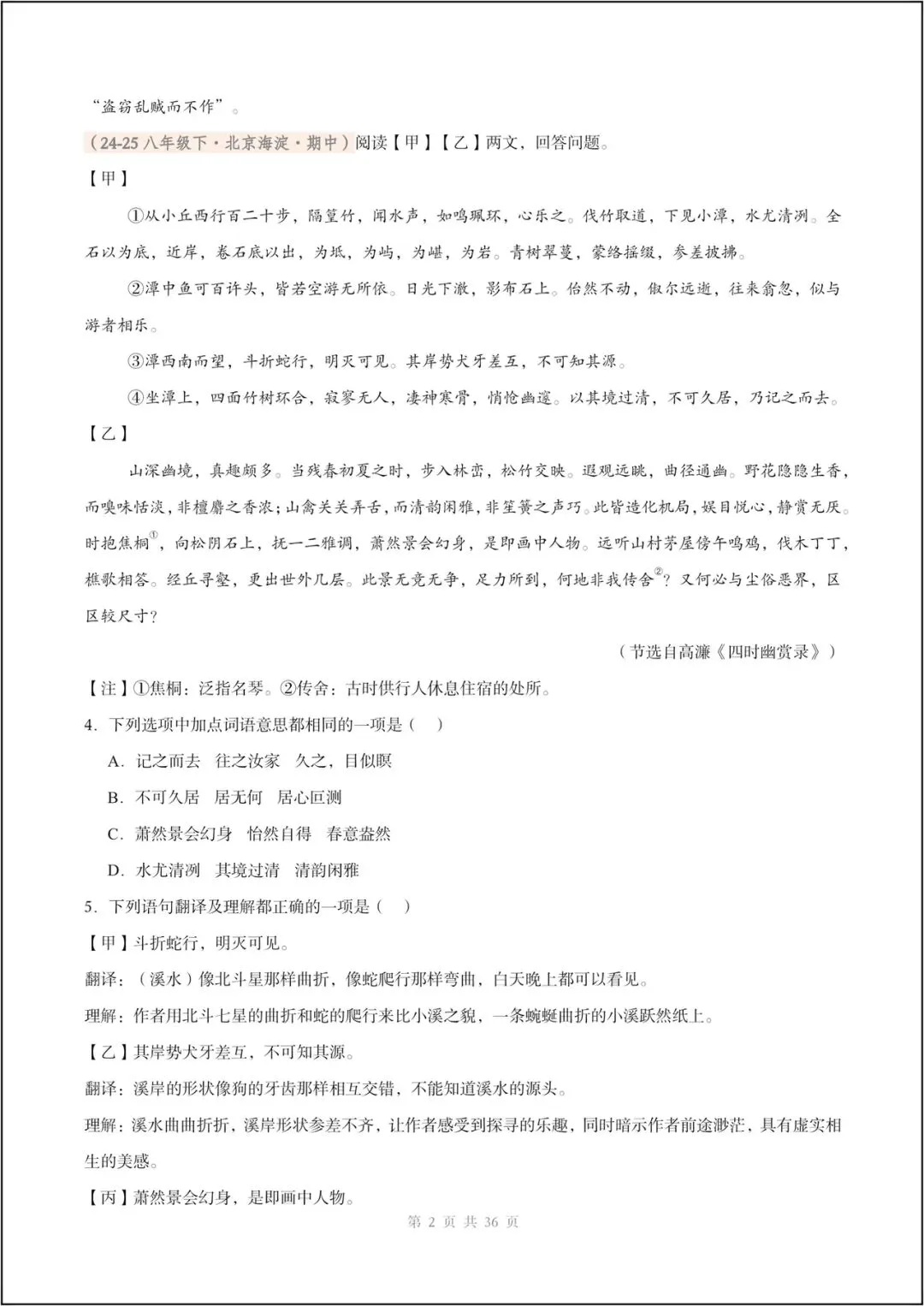 “盗窃乱贼而不作”。

（24-25 八年级下·北京海淀·期中）阅读【甲】【乙】两文，回答问题。

【甲】

①从小丘西行百二十步，隔篁竹，闻水声，如鸣珮环，心乐之。伐竹取道，下见小潭，水尤清冽。全石以为底，近岸，卷石底以出，为坻，为屿，为嵁，为岩。青树翠蔓，蒙络摇缀，参差披拂。

②潭中鱼可百许头，皆若空游无所依。日光下澈，影布石上。佁然不动，俶尔远逝，往来翕忽，似与游者相乐。

③潭西南而望，斗折蛇行，明灭可见。其岸势犬牙差互，不可知其源。

④坐潭上，四面竹树环合，寂寥无人，凄神寒骨，悄怆幽邃。以其境过清，不可久居，乃记之而去。

【乙】

山深幽境，真趣颇多。当残春初夏之时，步入林峦，松竹交映。遐观远眺，曲径通幽。野花隐隐生香，而嗅味恬淡，非檀麝之香浓；山禽关关弄舌，而清韵闲雅，非笙簧之声巧。此皆造化机局，娱目悦心，静赏无厌。时抱焦桐$^{①}$，向松阴石上，抚一二雅调，萧然景会幻身，是即画中人物。远听山村茅屋傍午鸣鸡，伐木丁丁，樵歌相答。经丘寻壑，更出世外几层。此景无竞无争，足力所到，何地非我传舍$^{②}$？又何必与尘俗恶界，区区较尺寸？

（节选自高濂《四时幽赏录》）

【注】①焦桐：泛指名琴。②传舍：古时供行人休息住宿的处所。

4．下列选项中加点词语意思都相同的一项是（　）

A．记之而去　往之汝家　久之，目似瞑

B．不可久居　居无何　居心叵测

C．萧然景会幻身　怡然自得　春意盎然

D．水尤清冽　其境过清　清韵闲雅

5．下列语句翻译及理解都正确的一项是（　）

【甲】斗折蛇行，明灭可见。

翻译：（溪水）像北斗星那样曲折，像蛇爬行那样弯曲，白天晚上都可以看见。

理解：作者用北斗七星的曲折和蛇的爬行来比小溪之貌，一条蜿蜒曲折的小溪跃然纸上。

【乙】其岸势犬牙差互，不可知其源。

翻译：溪岸的形状像狗的牙齿那样相互交错，不能知道溪水的源头。

理解：溪水曲曲折折，溪岸形状参差不齐，让作者感受到探寻的乐趣，同时暗示作者前途渺茫，具有虚实相生的美感。

【丙】萧然景会幻身，是即画中人物。

第 2 页 共 36 页